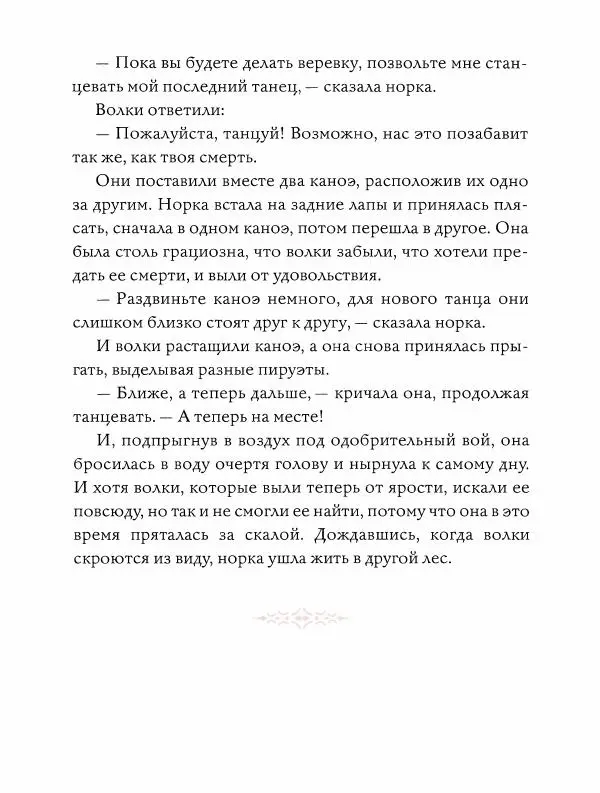 — Пока вы будете делать веревку, позвольте мне станцевать мой последний танец, — сказала норка.

Волки ответили:

— Пожалуйста, танцуй! Возможно, нас это позабавит так же, как твоя смерть.

Они поставили вместе два каноэ, расположив их одно за другим. Норка встала на задние лапы и принялась плясать, сначала в одном каноэ, потом перешла в другое. Она была столь грациозна, что волки забыли, что хотели предать ее смерти, и выли от удовольствия.

— Раздвиньте каноэ немного, для нового танца они слишком близко стоят друг к другу, — сказала норка.

И волки растащили каноэ, а она снова принялась прыгать, выделывая разные пируэты.

— Ближе, а теперь дальше, — кричала она, продолжая танцевать. — А теперь на месте!

И, подпрыгнув в воздух под одобрительный вой, она бросилась в воду очертя голову и нырнула к самому дну. И хотя волки, которые выли теперь от ярости, искали ее повсюду, но так и не смогли ее найти, потому что она в это время пряталась за скалой. Дождавшись, когда волки скроются из виду, норка ушла жить в другой лес.